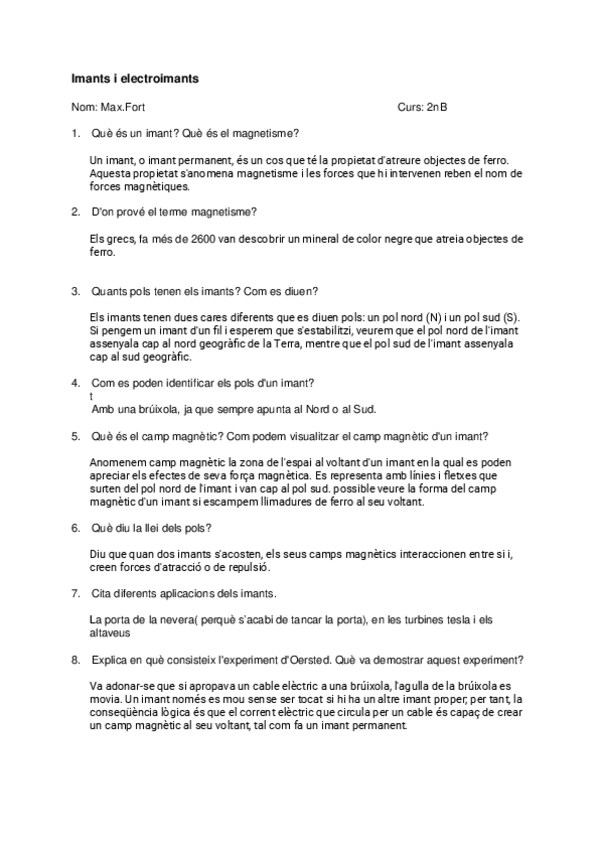 Imants i electroimants

Nom: Max.Fort

Curs: 2nB

1. Què és un imant? Què és el magnetisme?

Un imant, o imant permanent, és un cos que té la propietat d'atreure objectes de ferro. Aquesta propietat s'anomena magnetisme i les forces que hi intervenen reben el nom de forces magnètiques.

2. D'on prové el terme magnetisme?

Els grecs, fa més de 2600 van descobrir un mineral de color negre que atreia objectes de ferro.

3. Quants pols tenen els imants? Com es diuen?

Els imants tenen dues cares diferents que es diuen pols: un pol nord (N) i un pol sud (S). Si pengem un imant d'un fil i esperem que s'estabilitzi, veurem que el pol nord de l'imant assenyala cap al nord geogràfic de la Terra, mentre que el pol sud de l'imant assenyala cap al sud geogràfic.

4. Com es poden identificar els pols d'un imant?
t
Amb una brúixola, ja que sempre apunta al Nord o al Sud.

5. Què és el camp magnètic? Com podem visualitzar el camp magnètic d'un imant?

Anomenem camp magnètic la zona de l'espai al voltant d'un imant en la qual es poden apreciar els efectes de seva força magnètica. Es representa amb línies i fletxes que surten del pol nord de l'imant i van cap al pol sud. possible veure la forma del camp magnètic d'un imant si escampem llimadures de ferro al seu voltant.

6. Què diu la llei dels pols?

Diu que quan dos imants s'acosten, els seus camps magnètics interaccionen entre si i, creen forces d'atracció o de repulsió.

7. Cita diferents aplicacions dels imants.

La porta de la nevera( perquè s'acabi de tancar la porta), en les turbines tesla i els altaveus

8. Explica en què consisteix l'experiment d'Oersted. Què va demostrar aquest experiment?

Va adonar-se que si apropava un cable elèctric a una brúixola, l'agulla de la brúixola es movia. Un imant només es mou sense ser tocat si hi ha un altre imant proper, per tant, la conseqüència lògica és que el corrent elèctric que circula per un cable és capaç de crear un camp magnètic al seu voltant, tal com fa un imant permanent.